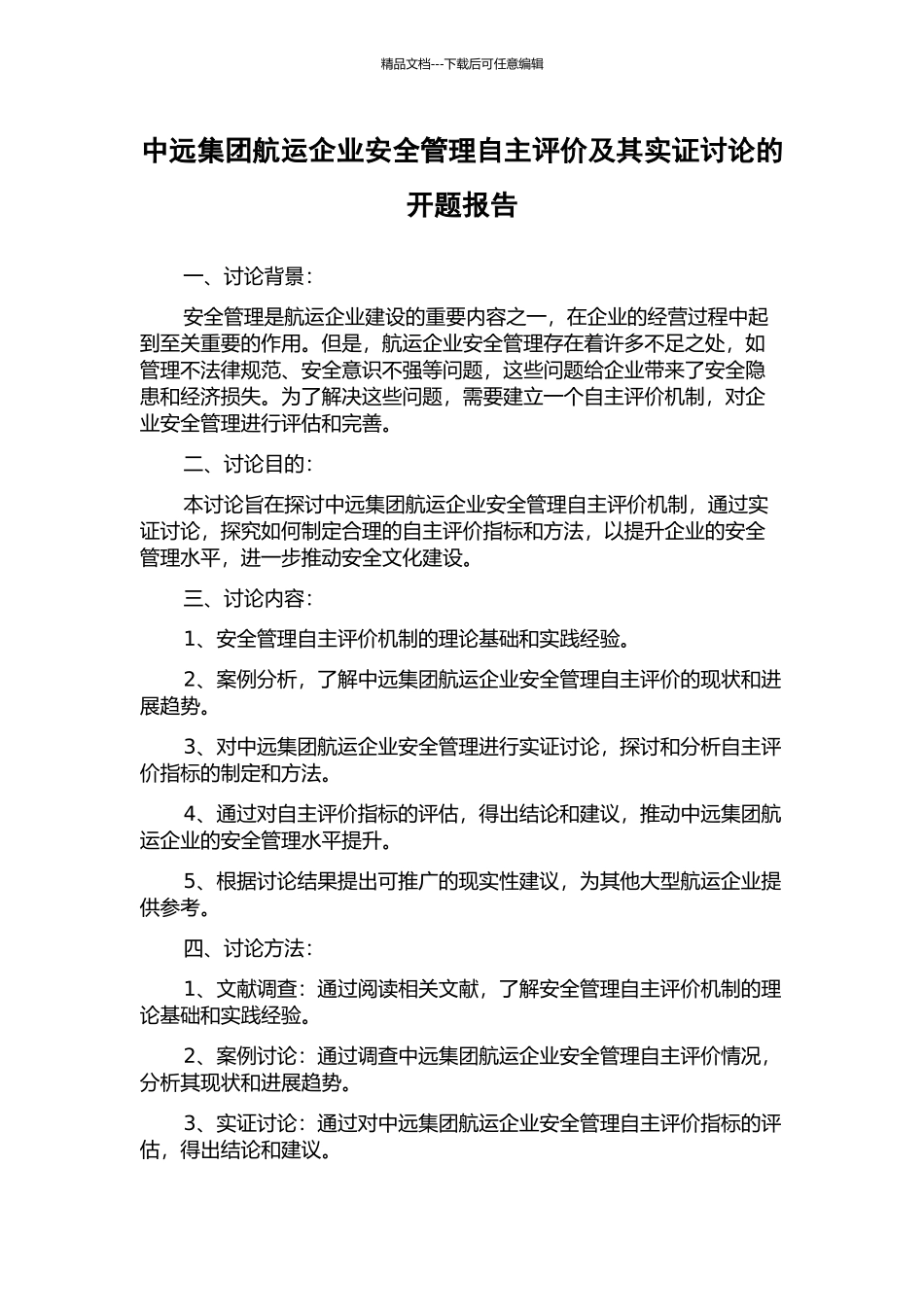 精品文档---下载后可任意编辑

中远集团航运企业安全管理自主评价及其实证讨论的开题报告

一、讨论背景：

安全管理是航运企业建设的重要内容之一，在企业的经营过程中起到至关重要的作用。但是，航运企业安全管理存在着许多不足之处，如管理不法律规范、安全意识不强等问题，这些问题给企业带来了安全隐患和经济损失。为了解决这些问题，需要建立一个自主评价机制，对企业安全管理进行评估和完善。

二、讨论目的：

本讨论旨在探讨中远集团航运企业安全管理自主评价机制，通过实证讨论，探究如何制定合理的自主评价指标和方法，以提升企业的安全管理水平，进一步推动安全文化建设。

三、讨论内容：

1、安全管理自主评价机制的理论基础和实践经验。

2、案例分析，了解中远集团航运企业安全管理自主评价的现状和进展趋势。

3、对中远集团航运企业安全管理进行实证讨论，探讨和分析自主评价指标的制定和方法。

4、通过对自主评价指标的评估，得出结论和建议，推动中远集团航运企业的安全管理水平提升。

5、根据讨论结果提出可推广的现实性建议，为其他大型航运企业提供参考。

四、讨论方法：

1、文献调查：通过阅读相关文献，了解安全管理自主评价机制的理论基础和实践经验。

2、案例讨论：通过调查中远集团航运企业安全管理自主评价情况，分析其现状和进展趋势。

3、实证讨论：通过对中远集团航运企业安全管理自主评价指标的评估，得出结论和建议。